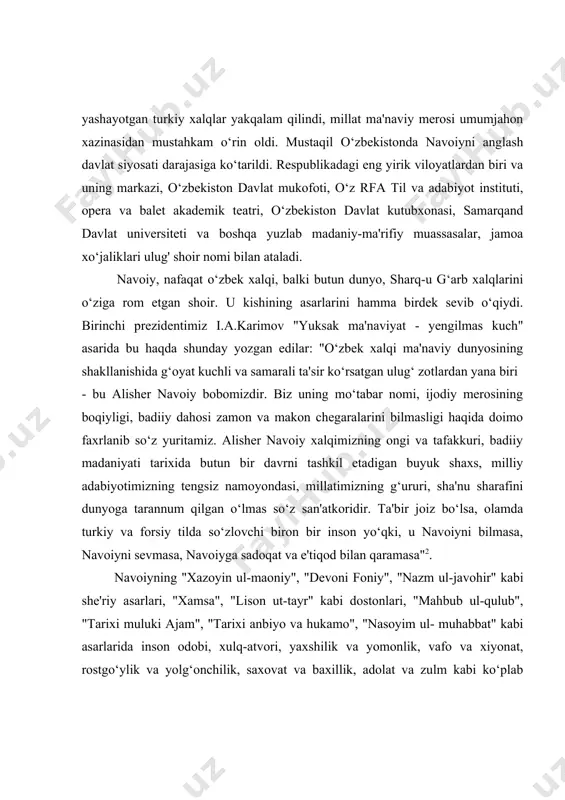 yashayotgan turkiy xalqlar yakqalam qilindi, millat ma'naviy merosi umumjahon xazinasidan mustahkam o‘rin oldi. Mustaqil O‘zbekistonda Navoiyni anglash davlat siyosati darajasiga ko‘tarildi. Respublikadagi eng yirik viloyatlardan biri va uning markazi, O‘zbekiston Davlat mukofoti, O‘z RFA Til va adabiyot instituti, opera va balet akademik teatri, O‘zbekiston Davlat kutubxonasi, Samarqand Davlat universiteti va boshqa yuzlab madaniy-ma'rifiy muassasalar, jamoa xo‘jaliklari ulug' shoir nomi bilan ataladi.

Navoiy, nafaqat o‘zbek xalqi, balki butun dunyo, Sharq-u G‘arb xalqlarini o‘ziga rom etgan shoir. U kishining asarlarini hamma birdek sevib o‘qiydi. Birinchi prezidentimiz I.A.Karimov "Yuksak ma'naviyat - yengilmas kuch" asarida bu haqda shunday yozgan edilar: "O‘zbek xalqi ma'naviy dunyosining shakllanishida g‘oyat kuchli va samarali ta'sir ko‘rsatgan ulug‘ zotlardan yana biri - bu Alisher Navoiy bobomizdir. Biz uning mo‘tabar nomi, ijodiy merosining boqiyligi, badiiy dahosi zamon va makon chegaralarini bilmasligi haqida doimo faxrlanib so‘z yuritamiz. Alisher Navoiy xalqimizning ongi va tafakkuri, badiiy madaniyati tarixida butun bir davrni tashkil etadigan buyuk shaxs, milliy adabiyotimizning tengsiz namoyondasi, millatimizning g‘ururi, sha'nu sharafini dunyoga tarannum qilgan o‘lmas so‘z san'atkoridir. Ta'bir joiz bo‘lsa, olamda turkiy va forsiy tilda so‘zlovchi biron bir inson yo‘qki, u Navoiyni bilmasa, Navoiyni sevmasa, Navoiyga sadoqat va e'tiqod bilan qaramasa"$^2$.

Navoiyning "Xazoyin ul-maoniy", "Devoni Foniy", "Nazm ul-javohir" kabi she'riy asarlari, "Xamsa", "Lison ut-tayr" kabi dostonlari, "Mahbub ul-qulub", "Tarixi muluki Ajam", "Tarixi anbiyo va hukamo", "Nasoyim ul- muhabbat" kabi asarlarida inson odobi, xulq-atvori, yaxshilik va yomonlik, vafo va xiyonat, rostgo‘ylik va yolg‘onchilik, saxovat va baxillik, adolat va zulm kabi ko‘plab